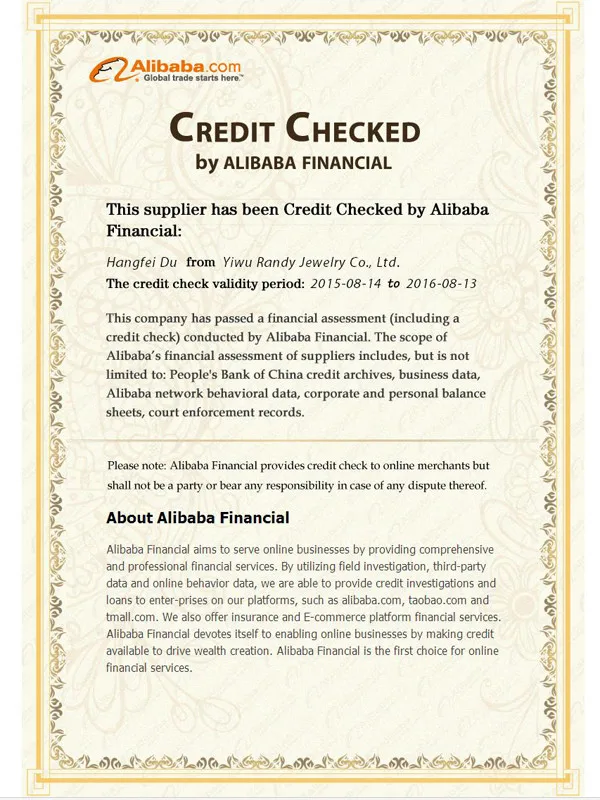 Alibaba.com
Global trade starts here.™

CREDIT CHECKED
by ALIBABA FINANCIAL

This supplier has been Credit Checked by Alibaba Financial:

Hangfei Du from Yiwu Randy Jewelry Co., Ltd.
The credit check validity period: 2015-08-14 to 2016-08-13

This company has passed a financial assessment (including a credit check) conducted by Alibaba Financial. The scope of Alibaba's financial assessment of suppliers includes, but is not limited to: People's Bank of China credit archives, business data, Alibaba network behavioral data, corporate and personal balance sheets, court enforcement records.

Please note: Alibaba Financial provides credit check to online merchants but shall not be a party or bear any responsibility in case of any dispute thereof.

About Alibaba Financial

Alibaba Financial aims to serve online businesses by providing comprehensive and professional financial services. By utilizing field investigation, third-party data and online behavior data, we are able to provide credit investigations and loans to enter-prises on our platforms, such as alibaba.com, taobao.com and tmall.com. We also offer insurance and E-commerce platform financial services. Alibaba Financial devotes itself to enabling online businesses by making credit available to drive wealth creation. Alibaba Financial is the first choice for online financial services.